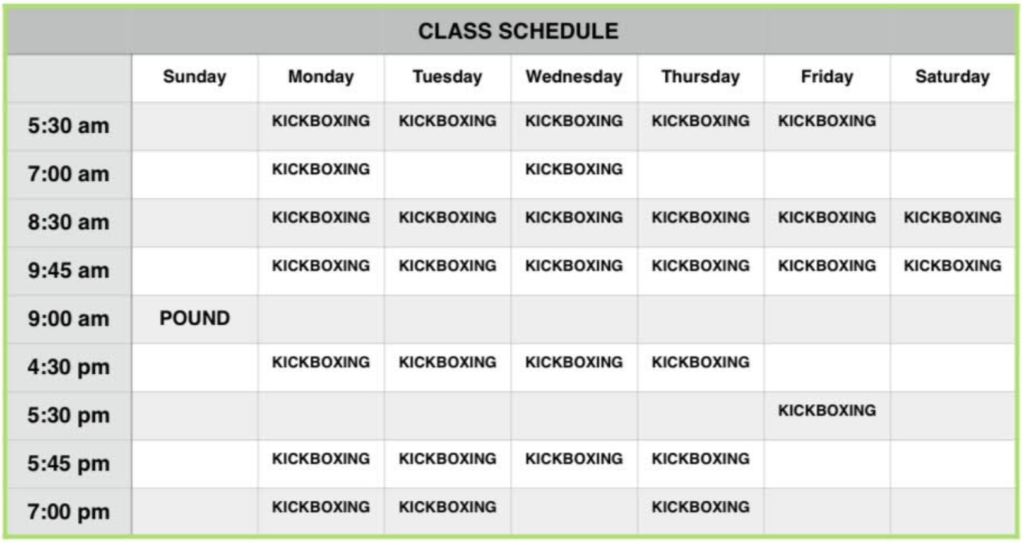 CLASS SCHEDULE

| | Sunday | Monday | Tuesday | Wednesday | Thursday | Friday | Saturday |
|---|---|---|---|---|---|---|---|
| 5:30 am | | KICKBOXING | KICKBOXING | KICKBOXING | KICKBOXING | KICKBOXING | |
| 7:00 am | | KICKBOXING | | KICKBOXING | | | |
| 8:30 am | | KICKBOXING | KICKBOXING | KICKBOXING | KICKBOXING | KICKBOXING | KICKBOXING |
| 9:45 am | | KICKBOXING | KICKBOXING | KICKBOXING | KICKBOXING | KICKBOXING | KICKBOXING |
| 9:00 am | POUND | | | | | | |
| 4:30 pm | | KICKBOXING | KICKBOXING | KICKBOXING | KICKBOXING | | |
| 5:30 pm | | | | | | KICKBOXING | |
| 5:45 pm | | KICKBOXING | KICKBOXING | KICKBOXING | KICKBOXING | | |
| 7:00 pm | | KICKBOXING | KICKBOXING | | KICKBOXING | | |